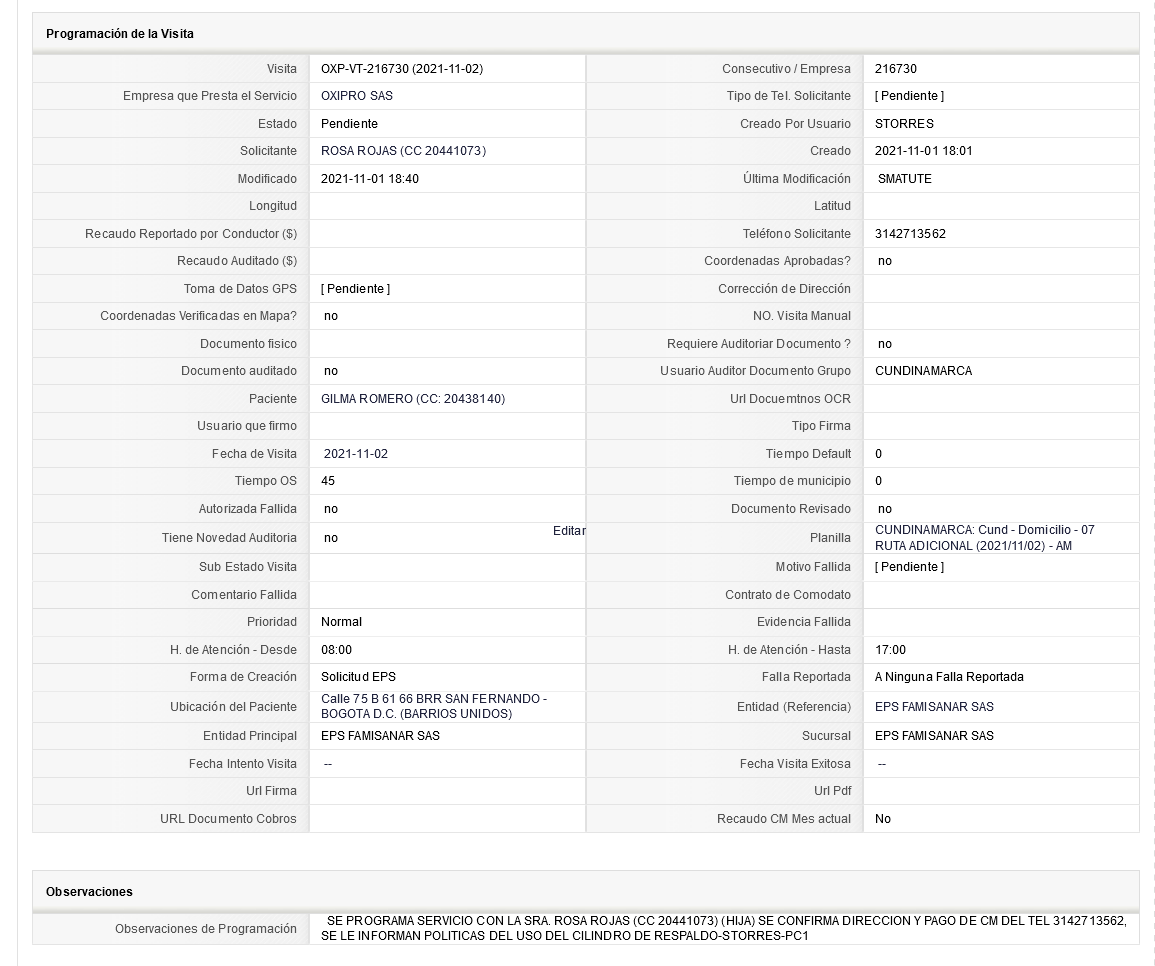 Programación de la Visita

| Visita | OXP-VT-216730 (2021-11-02) | Consecutivo / Empresa | 216730 |
|---|---|---|---|
| Empresa que Presta el Servicio | OXIPRO SAS | Tipo de Tel. Solicitante | [ Pendiente ] |
| Estado | Pendiente | Creado Por Usuario | STORRES |
| Solicitante | ROSA ROJAS (CC 20441073) | Creado | 2021-11-01 18:01 |
| Modificado | 2021-11-01 18:40 | Última Modificación | SMATUTE |
| Longitud | | Latitud | |
| Recaudo Reportado por Conductor ($) | | Teléfono Solicitante | 3142713562 |
| Recaudo Auditado ($) | | Coordenadas Aprobadas? | no |
| Toma de Datos GPS | [ Pendiente ] | Corrección de Dirección | |
| Coordenadas Verificadas en Mapa? | no | NO. Visita Manual | |
| Documento fisico | | Requiere Auditoriar Documento ? | no |
| Documento auditado | no | Usuario Auditor Documento Grupo | CUNDINAMARCA |
| Paciente | GILMA ROMERO (CC: 20438140) | Url Docuemtnos OCR | |
| Usuario que firmo | | Tipo Firma | |
| Fecha de Visita | 2021-11-02 | Tiempo Default | 0 |
| Tiempo OS | 45 | Tiempo de municipio | 0 |
| Autorizada Fallida | no | Documento Revisado | no |
| Tiene Novedad Auditoria | no Editar | Planilla | CUNDINAMARCA: Cund - Domicilio - 07 RUTA ADICIONAL (2021/11/02) - AM |
| Sub Estado Visita | | Motivo Fallida | [ Pendiente ] |
| Comentario Fallida | | Contrato de Comodato | |
| Prioridad | Normal | Evidencia Fallida | |
| H. de Atención - Desde | 08:00 | H. de Atención - Hasta | 17:00 |
| Forma de Creación | Solicitud EPS | Falla Reportada | A Ninguna Falla Reportada |
| Ubicación del Paciente | Calle 75 B 61 66 BRR SAN FERNANDO - BOGOTA D.C. (BARRIOS UNIDOS) | Entidad (Referencia) | EPS FAMISANAR SAS |
| Entidad Principal | EPS FAMISANAR SAS | Sucursal | EPS FAMISANAR SAS |
| Fecha Intento Visita | -- | Fecha Visita Exitosa | -- |
| Url Firma | | Url Pdf | |
| URL Documento Cobros | | Recaudo CM Mes actual | No |

Observaciones

| Observaciones de Programación | SE PROGRAMA SERVICIO CON LA SRA. ROSA ROJAS (CC 20441073) (HIJA) SE CONFIRMA DIRECCION Y PAGO DE CM DEL TEL 3142713562, SE LE INFORMAN POLITICAS DEL USO DEL CILINDRO DE RESPALDO-STORRES-PC1 |
|---|---|